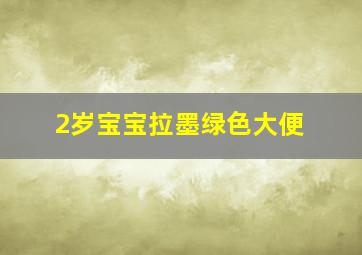 2岁宝宝拉墨绿色大便